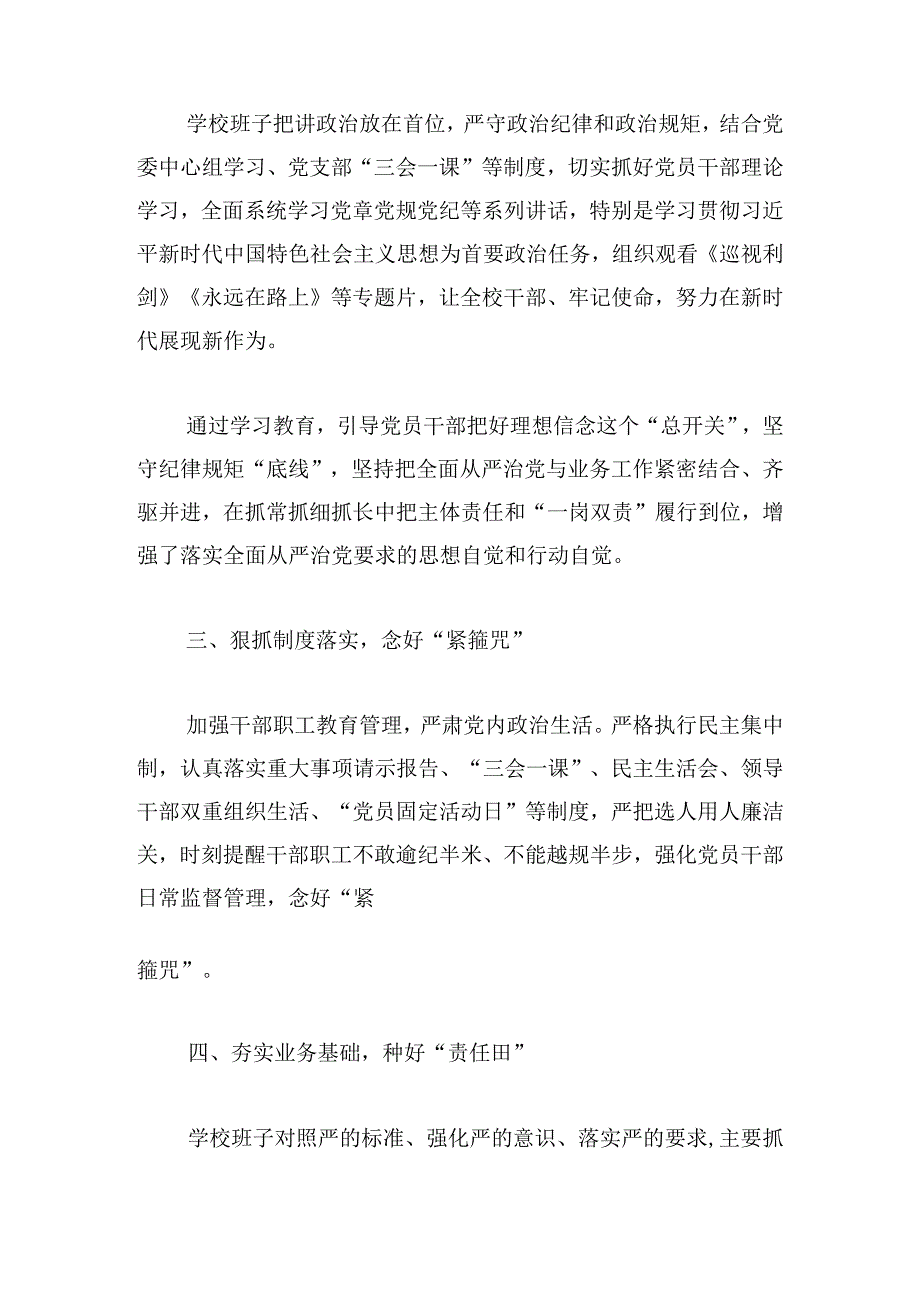 学校班子把讲政治放在首位，严守政治纪律和政治规矩，结合党委中心组学习、党支部“三会一课”等制度，切实抓好党员干部理论学习，全面系统学习党章党规党纪等系列讲话，特别是学习贯彻习近平新时代中国特色社会主义思想为首要政治任务，组织观看《巡视利剑》《永远在路上》等专题片，让全校干部、牢记使命，努力在新时代展现新作为。

通过学习教育，引导党员干部把好理想信念这个“总开关”，坚守纪律规矩“底线”，坚持把全面从严治党与业务工作紧密结合、齐驱并进，在抓常抓细抓长中把主体责任和“一岗双责”履行到位，增强了落实全面从严治党要求的思想自觉和行动自觉。

三、狠抓制度落实，念好“紧箍咒”

加强干部职工教育管理，严肃党内政治生活。严格执行民主集中制，认真落实重大事项请示报告、“三会一课”、民主生活会、领导干部双重组织生活、“党员固定活动日”等制度，严把选人用人廉洁关，时刻提醒干部职工不敢逾纪半米、不能越规半步，强化党员干部日常监督管理，念好“紧

箍咒”。

四、夯实业务基础，种好“责任田”

学校班子对照严的标准、强化严的意识、落实严的要求，主要抓